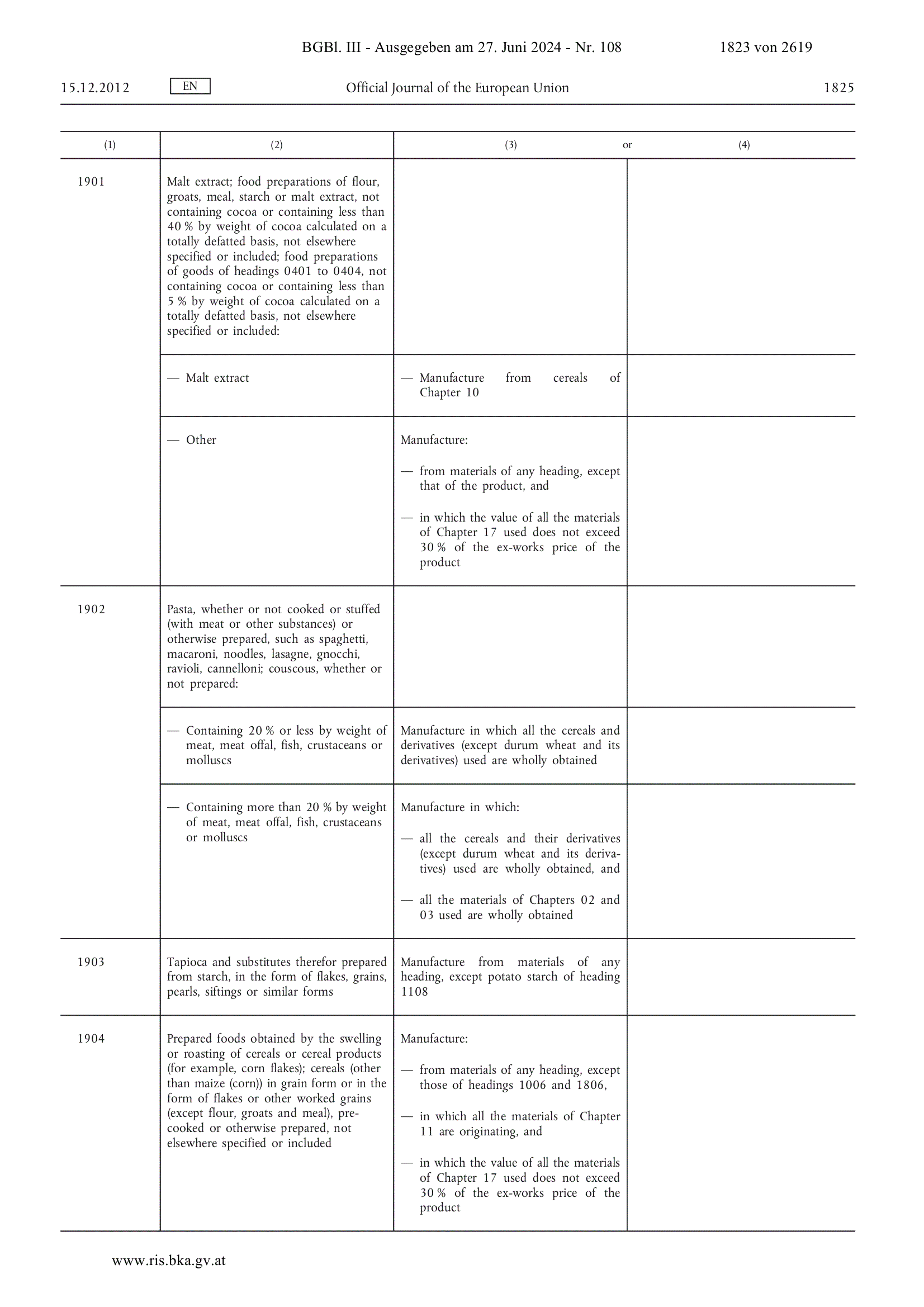 BGBl. III - Ausgegeben am 27. Juni 2024 - Nr. 108 1823 von 2619

15.12.2012 EN Official Journal of the European Union 1825

| (1) | (2) | (3) or | (4) |
|---|---|---|---|
| 1901 | Malt extract; food preparations of flour, groats, meal, starch or malt extract, not containing cocoa or containing less than 40 % by weight of cocoa calculated on a totally defatted basis, not elsewhere specified or included; food preparations of goods of headings 0401 to 0404, not containing cocoa or containing less than 5 % by weight of cocoa calculated on a totally defatted basis, not elsewhere specified or included: | | |
| | — Malt extract | — Manufacture from cereals of Chapter 10 | |
| | — Other | Manufacture: — from materials of any heading, except that of the product, and — in which the value of all the materials of Chapter 17 used does not exceed 30 % of the ex-works price of the product | |
| 1902 | Pasta, whether or not cooked or stuffed (with meat or other substances) or otherwise prepared, such as spaghetti, macaroni, noodles, lasagne, gnocchi, ravioli, cannelloni; couscous, whether or not prepared: | | |
| | — Containing 20 % or less by weight of meat, meat offal, fish, crustaceans or molluscs | Manufacture in which all the cereals and derivatives (except durum wheat and its derivatives) used are wholly obtained | |
| | — Containing more than 20 % by weight of meat, meat offal, fish, crustaceans or molluscs | Manufacture in which: — all the cereals and their derivatives (except durum wheat and its derivatives) used are wholly obtained, and — all the materials of Chapters 02 and 03 used are wholly obtained | |
| 1903 | Tapioca and substitutes therefor prepared from starch, in the form of flakes, grains, pearls, siftings or similar forms | Manufacture from materials of any heading, except potato starch of heading 1108 | |
| 1904 | Prepared foods obtained by the swelling or roasting of cereals or cereal products (for example, corn flakes); cereals (other than maize (corn)) in grain form or in the form of flakes or other worked grains (except flour, groats and meal), pre-cooked or otherwise prepared, not elsewhere specified or included | Manufacture: — from materials of any heading, except those of headings 1006 and 1806, — in which all the materials of Chapter 11 are originating, and — in which the value of all the materials of Chapter 17 used does not exceed 30 % of the ex-works price of the product | |

www.ris.bka.gv.at